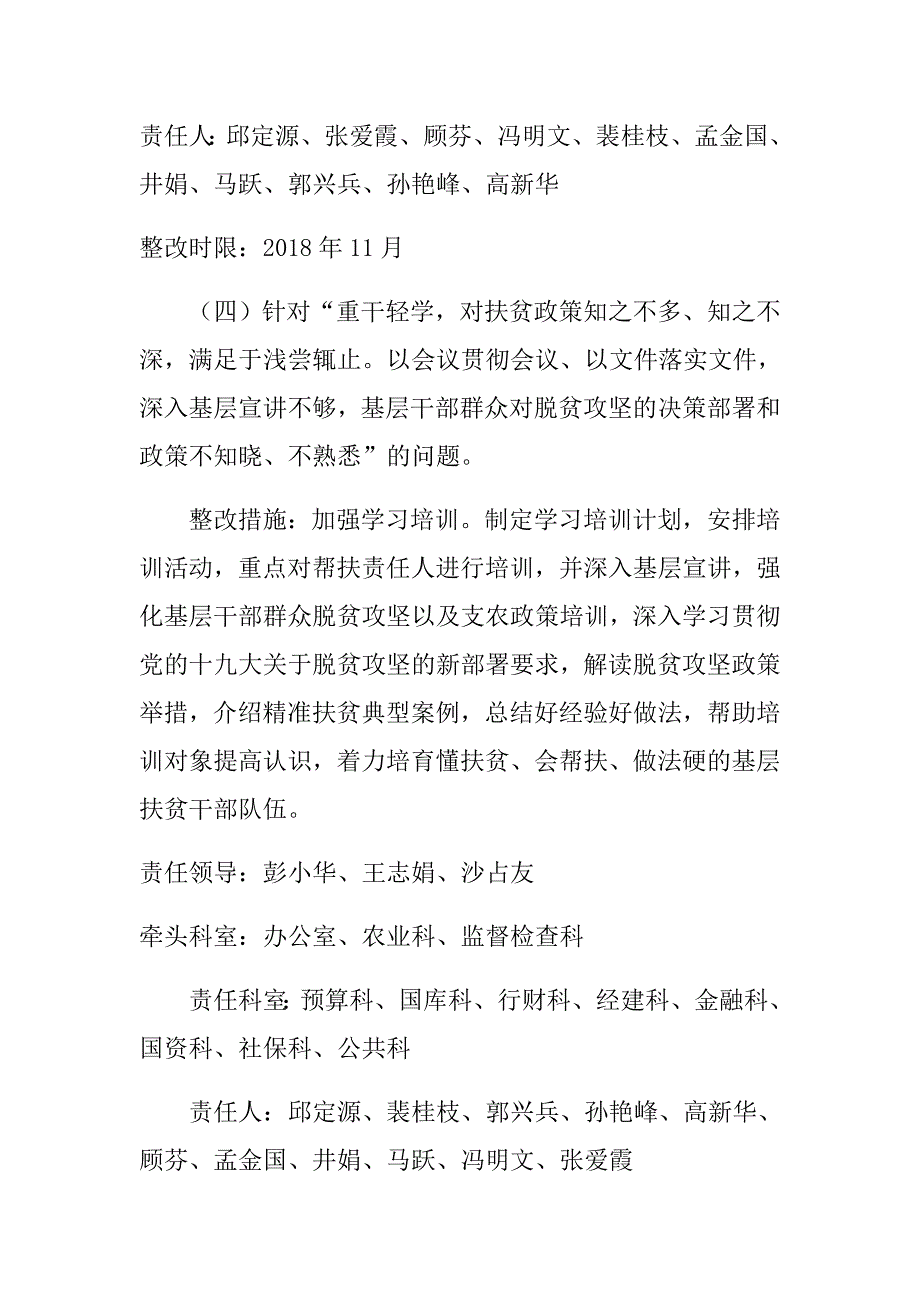 责任人：邱定源、张爱霞、顾芬、冯明文、裴桂枝、孟金国、井娟、马跃、郭兴兵、孙艳峰、高新华

整改时限：2018 年 11 月

（四）针对“重干轻学，对扶贫政策知之不多、知之不深，满足于浅尝辄止。以会议贯彻会议、以文件落实文件，深入基层宣讲不够，基层干部群众对脱贫攻坚的决策部署和政策不知晓、不熟悉”的问题。

整改措施：加强学习培训。制定学习培训计划，安排培训活动，重点对帮扶责任人进行培训，并深入基层宣讲，强化基层干部群众脱贫攻坚以及支农政策培训，深入学习贯彻党的十九大关于脱贫攻坚的新部署要求，解读脱贫攻坚政策举措，介绍精准扶贫典型案例，总结好经验好做法，帮助培训对象提高认识，着力培育懂扶贫、会帮扶、做法硬的基层扶贫干部队伍。

责任领导：彭小华、王志娟、沙占友

牵头科室：办公室、农业科、监督检查科

责任科室：预算科、国库科、行财科、经建科、金融科、国资科、社保科、公共科

责任人：邱定源、裴桂枝、郭兴兵、孙艳峰、高新华、顾芬、孟金国、井娟、马跃、冯明文、张爱霞